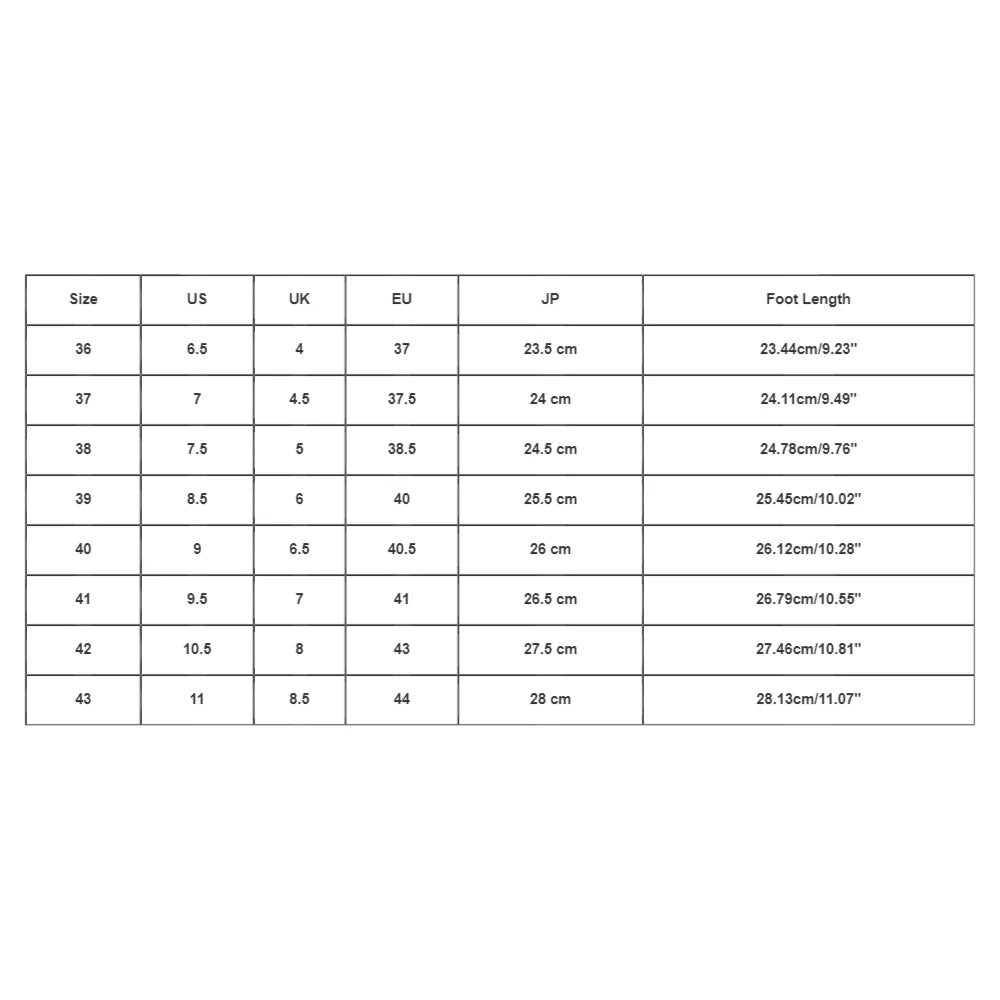 | Size | US | UK | EU | JP | Foot Length |
|---|---|---|---|---|---|
| 36 | 6.5 | 4 | 37 | 23.5 cm | 23.44cm/9.23'' |
| 37 | 7 | 4.5 | 37.5 | 24 cm | 24.11cm/9.49'' |
| 38 | 7.5 | 5 | 38.5 | 24.5 cm | 24.78cm/9.76'' |
| 39 | 8.5 | 6 | 40 | 25.5 cm | 25.45cm/10.02'' |
| 40 | 9 | 6.5 | 40.5 | 26 cm | 26.12cm/10.28'' |
| 41 | 9.5 | 7 | 41 | 26.5 cm | 26.79cm/10.55'' |
| 42 | 10.5 | 8 | 43 | 27.5 cm | 27.46cm/10.81'' |
| 43 | 11 | 8.5 | 44 | 28 cm | 28.13cm/11.07'' |